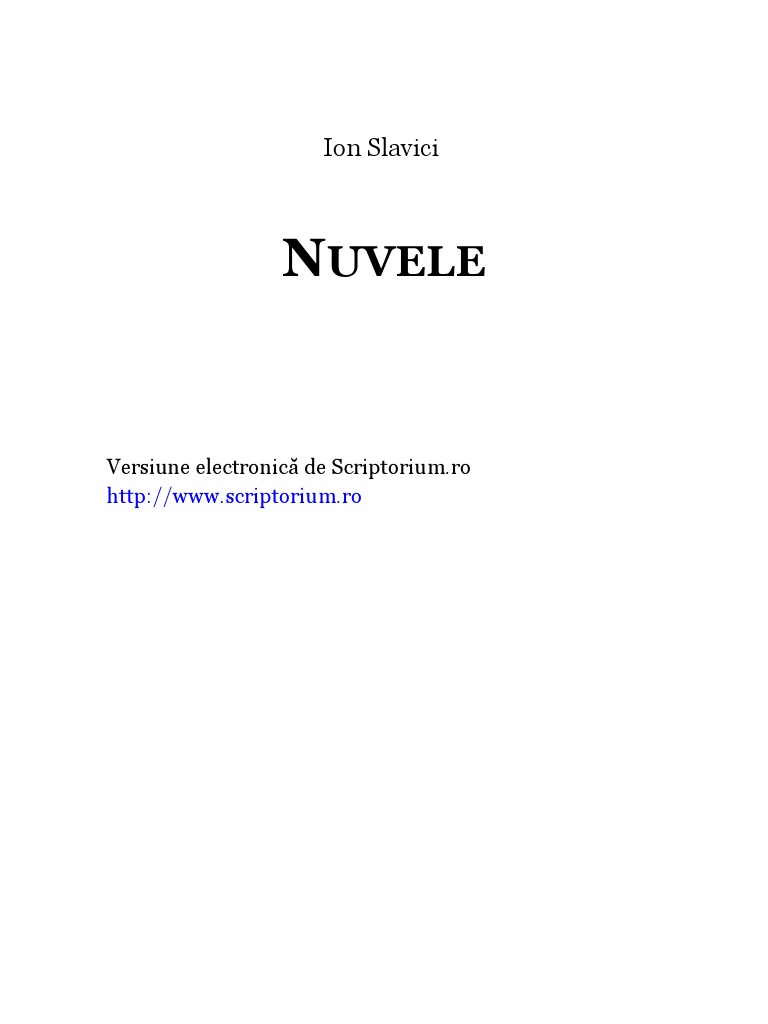 Ion Slavici

NUVELE

Versiune electronică de Scriptorium.ro
http://www.scriptorium.ro